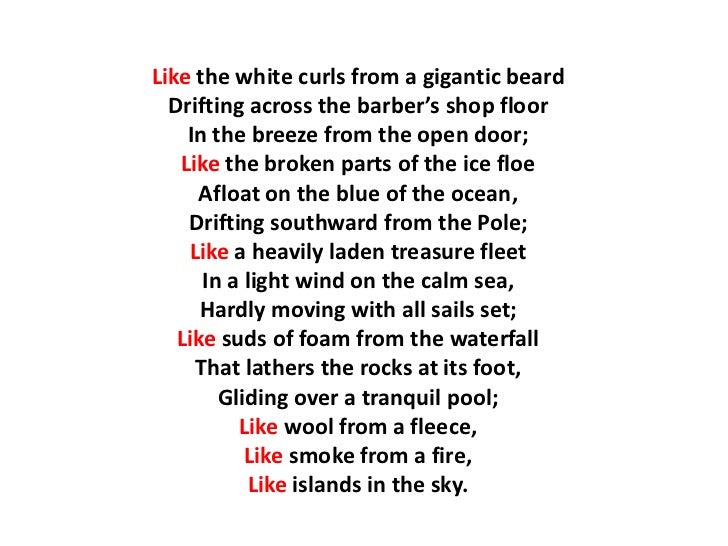 Like the white curls from a gigantic beard
Drifting across the barber's shop floor
In the breeze from the open door;
Like the broken parts of the ice floe
Afloat on the blue of the ocean,
Drifting southward from the Pole;
Like a heavily laden treasure fleet
In a light wind on the calm sea,
Hardly moving with all sails set;
Like suds of foam from the waterfall
That lathers the rocks at its foot,
Gliding over a tranquil pool;
Like wool from a fleece,
Like smoke from a fire,
Like islands in the sky.